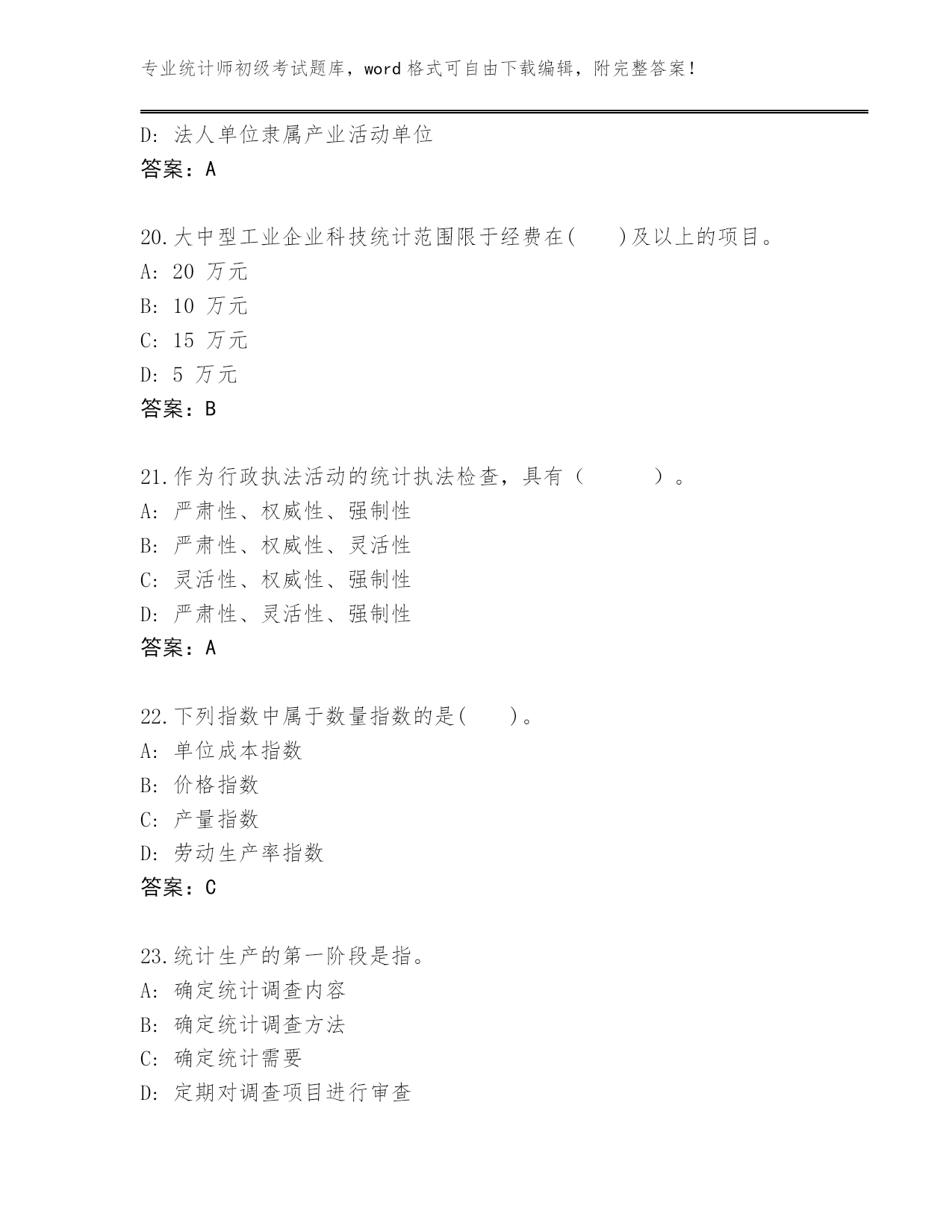 专业统计师初级考试题库，word 格式可自由下载编辑，附完整答案！

D: 法人单位隶属产业活动单位
答案：A

20.大中型工业企业科技统计范围限于经费在(　　)及以上的项目。
A: 20 万元
B: 10 万元
C: 15 万元
D: 5 万元
答案：B

21.作为行政执法活动的统计执法检查，具有（　　　）。
A: 严肃性、权威性、强制性
B: 严肃性、权威性、灵活性
C: 灵活性、权威性、强制性
D: 严肃性、灵活性、强制性
答案：A

22.下列指数中属于数量指数的是(　　)。
A: 单位成本指数
B: 价格指数
C: 产量指数
D: 劳动生产率指数
答案：C

23.统计生产的第一阶段是指。
A: 确定统计调查内容
B: 确定统计调查方法
C: 确定统计需要
D: 定期对调查项目进行审查